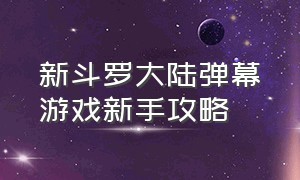 新斗罗大陆弹幕
游戏新手攻略